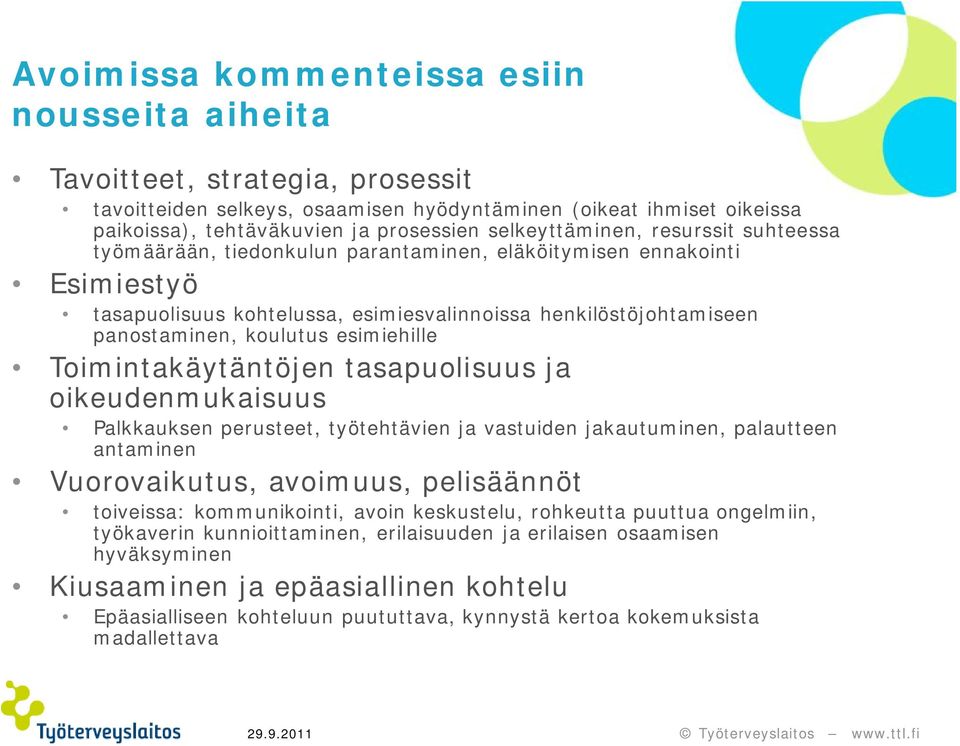 Avoimissa kommenteissa esiin nousseita aiheita

• Tavoitteet, strategia, prosessit
  • tavoitteiden selkeys, osaamisen hyödyntäminen (oikeat ihmiset oikeissa paikoissa), tehtäväkuvien ja prosessien selkeyttäminen, resurssit suhteessa työmäärään, tiedonkulun parantaminen, eläköitymisen ennakointi
• Esimiestyö
  • tasapuolisuus kohtelussa, esimiesvalinnoissa henkilöstöjohtamiseen panostaminen, koulutus esimiehille
• Toimintakäytäntöjen tasapuolisuus ja oikeudenmukaisuus
  • Palkkauksen perusteet, työtehtävien ja vastuiden jakautuminen, palautteen antaminen
• Vuorovaikutus, avoimuus, pelisäännöt
  • toiveissa: kommunikointi, avoin keskustelu, rohkeutta puuttua ongelmiin, työkaverin kunnioittaminen, erilaisuuden ja erilaisen osaamisen hyväksyminen
• Kiusaaminen ja epäasiallinen kohtelu
  • Epäasialliseen kohteluun puututtava, kynnystä kertoa kokemuksista madallettava

Työterveyslaitos 29.9.2011 © Työterveyslaitos – www.ttl.fi